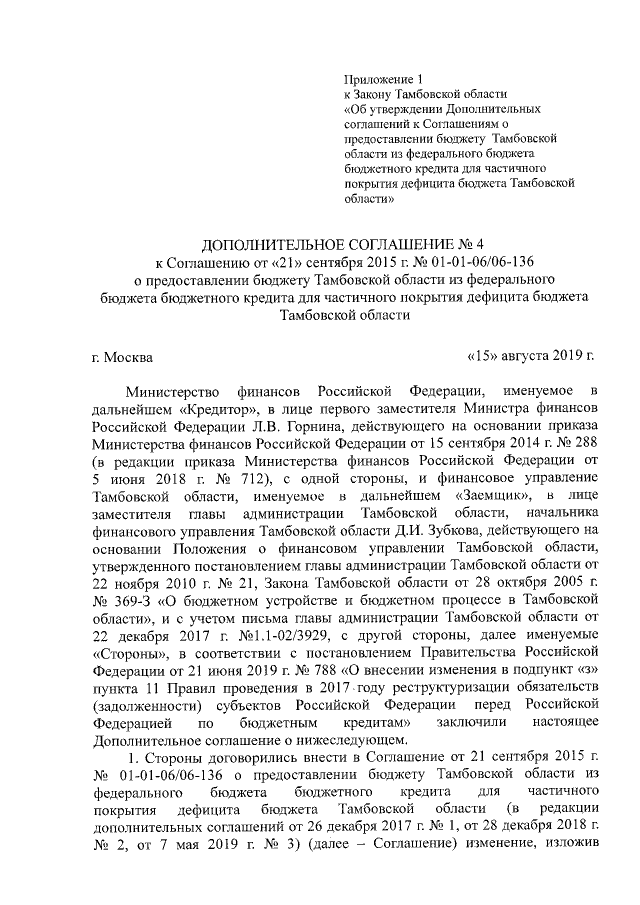 Приложение 1
к Закону Тамбовской области
«Об утверждении Дополнительных соглашений к Соглашениям о предоставлении бюджету Тамбовской области из федерального бюджета бюджетного кредита для частичного покрытия дефицита бюджета Тамбовской области»

ДОПОЛНИТЕЛЬНОЕ СОГЛАШЕНИЕ № 4
к Соглашению от «21» сентября 2015 г. № 01-01-06/06-136
о предоставлении бюджету Тамбовской области из федерального бюджета бюджетного кредита для частичного покрытия дефицита бюджета Тамбовской области

г. Москва «15» августа 2019 г.

Министерство финансов Российской Федерации, именуемое в дальнейшем «Кредитор», в лице первого заместителя Министра финансов Российской Федерации Л.В. Горнина, действующего на основании приказа Министерства финансов Российской Федерации от 15 сентября 2014 г. № 288 (в редакции приказа Министерства финансов Российской Федерации от 5 июня 2018 г. № 712), с одной стороны, и финансовое управление Тамбовской области, именуемое в дальнейшем «Заемщик», в лице заместителя главы администрации Тамбовской области, начальника финансового управления Тамбовской области Д.И. Зубкова, действующего на основании Положения о финансовом управлении Тамбовской области, утвержденного постановлением главы администрации Тамбовской области от 22 ноября 2010 г. № 21, Закона Тамбовской области от 28 октября 2005 г. № 369-З «О бюджетном устройстве и бюджетном процессе в Тамбовской области», и с учетом письма главы администрации Тамбовской области от 22 декабря 2017 г. №1.1-02/3929, с другой стороны, далее именуемые «Стороны», в соответствии с постановлением Правительства Российской Федерации от 21 июня 2019 г. № 788 «О внесении изменения в подпункт «з» пункта 11 Правил проведения в 2017 году реструктуризации обязательств (задолженности) субъектов Российской Федерации перед Российской Федерацией по бюджетным кредитам» заключили настоящее Дополнительное соглашение о нижеследующем.

1. Стороны договорились внести в Соглашение от 21 сентября 2015 г. № 01-01-06/06-136 о предоставлении бюджету Тамбовской области из федерального бюджета бюджетного кредита для частичного покрытия дефицита бюджета Тамбовской области (в редакции дополнительных соглашений от 26 декабря 2017 г. № 1, от 28 декабря 2018 г. № 2, от 7 мая 2019 г. № 3) (далее – Соглашение) изменение, изложив